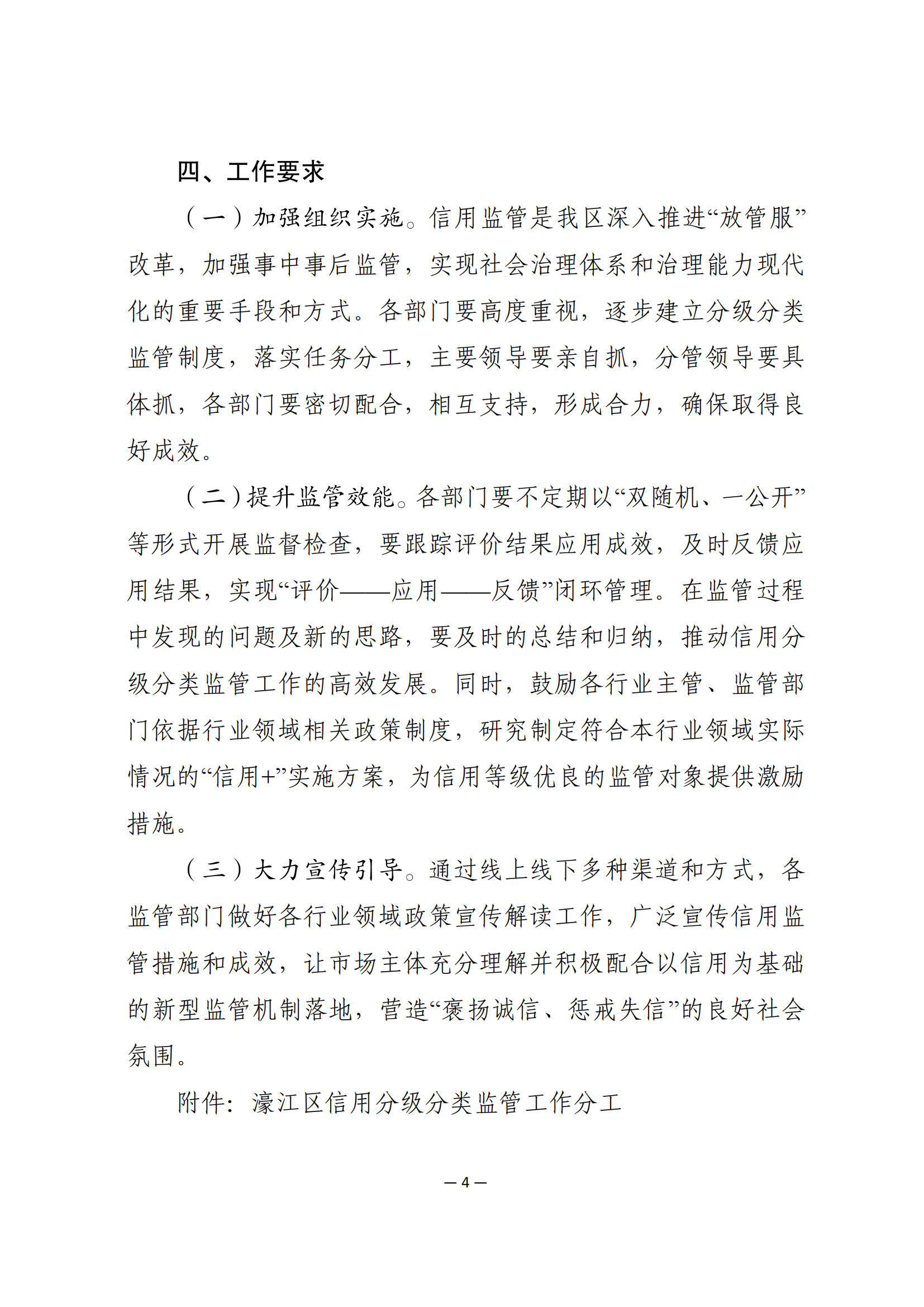 四、工作要求

（一）加强组织实施。信用监管是我区深入推进“放管服”改革，加强事中事后监管，实现社会治理体系和治理能力现代化的重要手段和方式。各部门要高度重视，逐步建立分级分类监管制度，落实任务分工，主要领导要亲自抓，分管领导要具体抓，各部门要密切配合，相互支持，形成合力，确保取得良好成效。

（二）提升监管效能。各部门要不定期以“双随机、一公开”等形式开展监督检查，要跟踪评价结果应用成效，及时反馈应用结果，实现“评价——应用——反馈”闭环管理。在监管过程中发现的问题及新的思路，要及时的总结和归纳，推动信用分级分类监管工作的高效发展。同时，鼓励各行业主管、监管部门依据行业领域相关政策制度，研究制定符合本行业领域实际情况的“信用+”实施方案，为信用等级优良的监管对象提供激励措施。

（三）大力宣传引导。通过线上线下多种渠道和方式，各监管部门做好各行业领域政策宣传解读工作，广泛宣传信用监管措施和成效，让市场主体充分理解并积极配合以信用为基础的新型监管机制落地，营造“褒扬诚信、惩戒失信”的良好社会氛围。

附件：濠江区信用分级分类监管工作分工

— 4 —